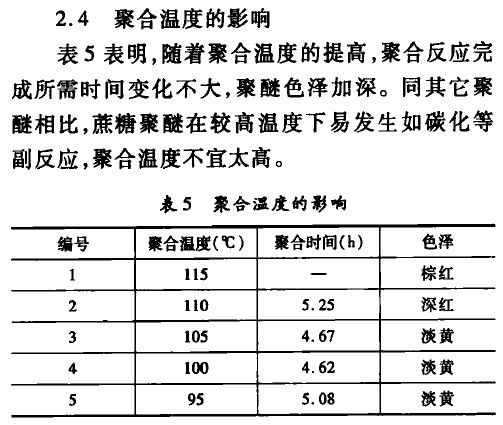 2.4 聚合温度的影响

表5表明,随着聚合温度的提高,聚合反应完成所需时间变化不大,聚醚色泽加深。同其它聚醚相比,蔗糖聚醚在较高温度下易发生如碳化等副反应,聚合温度不宜太高。

表5 聚合温度的影响

| 编号 | 聚合温度(℃) | 聚合时间(h) | 色泽 |
|---|---|---|---|
| 1 | 115 | — | 棕红 |
| 2 | 110 | 5.25 | 深红 |
| 3 | 105 | 4.67 | 淡黄 |
| 4 | 100 | 4.62 | 淡黄 |
| 5 | 95 | 5.08 | 淡黄 |